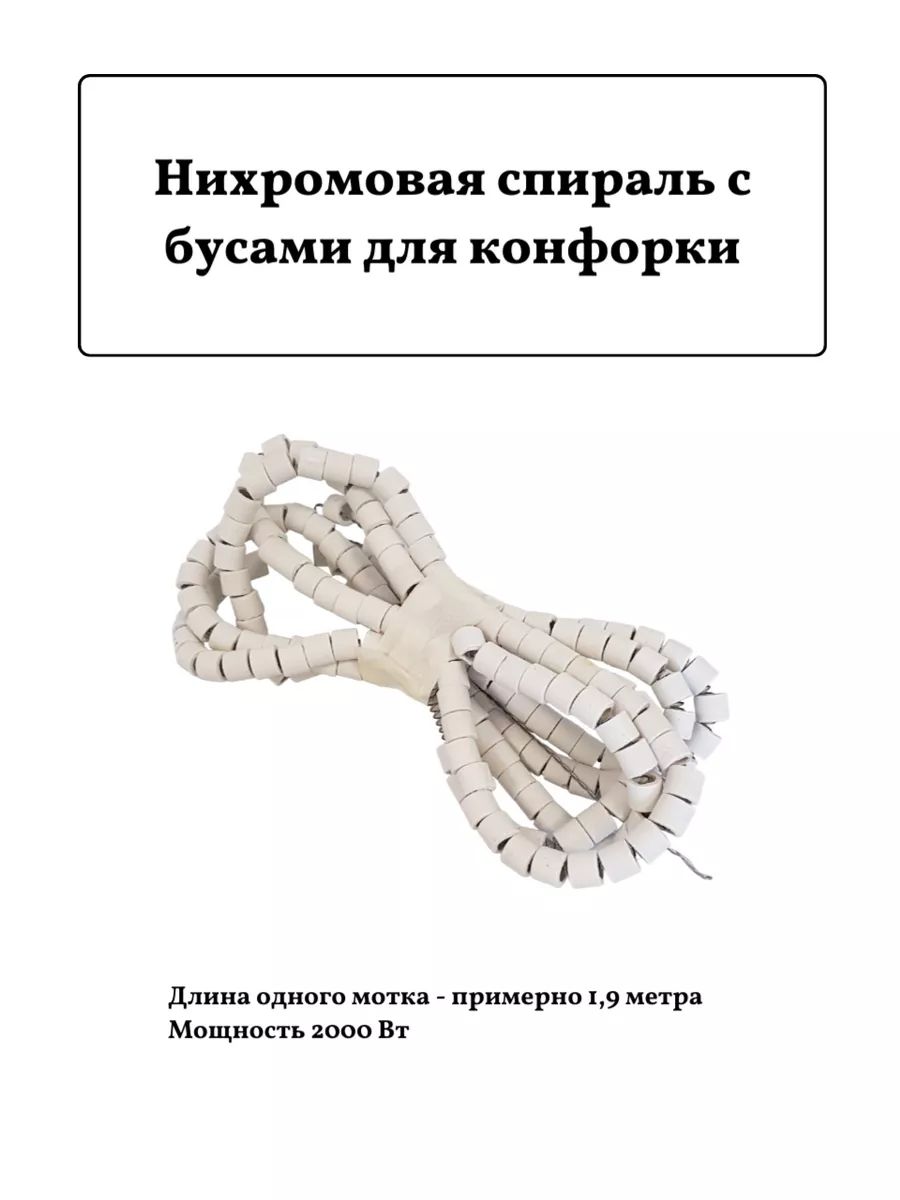 Нихромовая спираль с бусами для конфорки

Длина одного мотка - примерно 1,9 метра
Мощность 2000 Вт